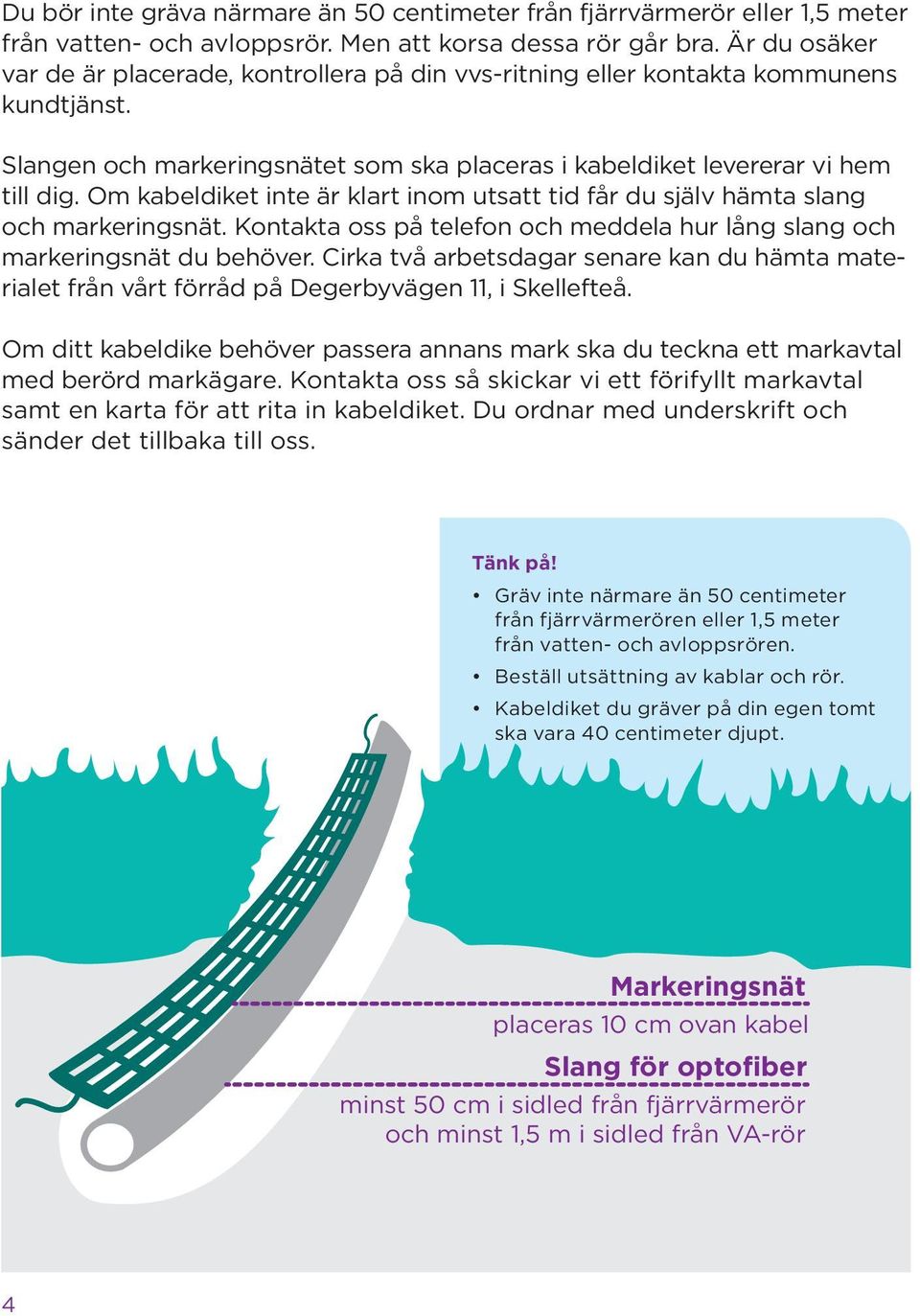 Du bör inte gräva närmare än 50 centimeter från fjärrvärmerör eller 1,5 meter från vatten- och avloppsrör. Men att korsa dessa rör går bra. Är du osäker var de är placerade, kontrollera på din vvs-ritning eller kontakta kommunens kundtjänst.

Slangen och markeringsnätet som ska placeras i kabeldiket levererar vi hem till dig. Om kabeldiket inte är klart inom utsatt tid får du själv hämta slang och markeringsnät. Kontakta oss på telefon och meddela hur lång slang och markeringsnät du behöver. Cirka två arbetsdagar senare kan du hämta materialet från vårt förråd på Degerbyvägen 11, i Skellefteå.

Om ditt kabeldike behöver passera annans mark ska du teckna ett markavtal med berörd markägare. Kontakta oss så skickar vi ett förifyllt markavtal samt en karta för att rita in kabeldiket. Du ordnar med underskrift och sänder det tillbaka till oss.

Tänk på!
• Gräv inte närmare än 50 centimeter från fjärrvärmerören eller 1,5 meter från vatten- och avloppsrören.
• Beställ utsättning av kablar och rör.
• Kabeldiket du gräver på din egen tomt ska vara 40 centimeter djupt.

Markeringsnät
placeras 10 cm ovan kabel

Slang för optofiber
minst 50 cm i sidled från fjärrvärmerör och minst 1,5 m i sidled från VA-rör

4